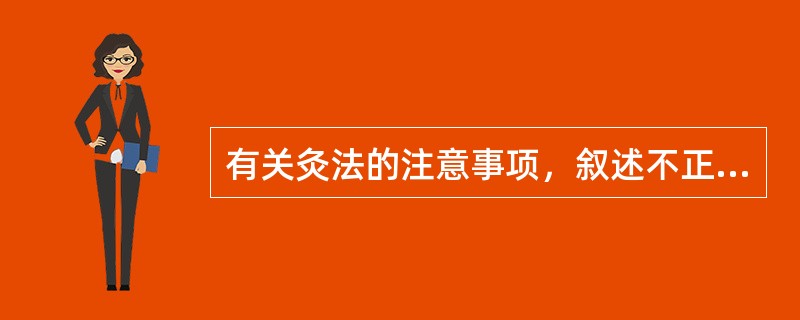 有关灸法的注意事项，叙述不正...